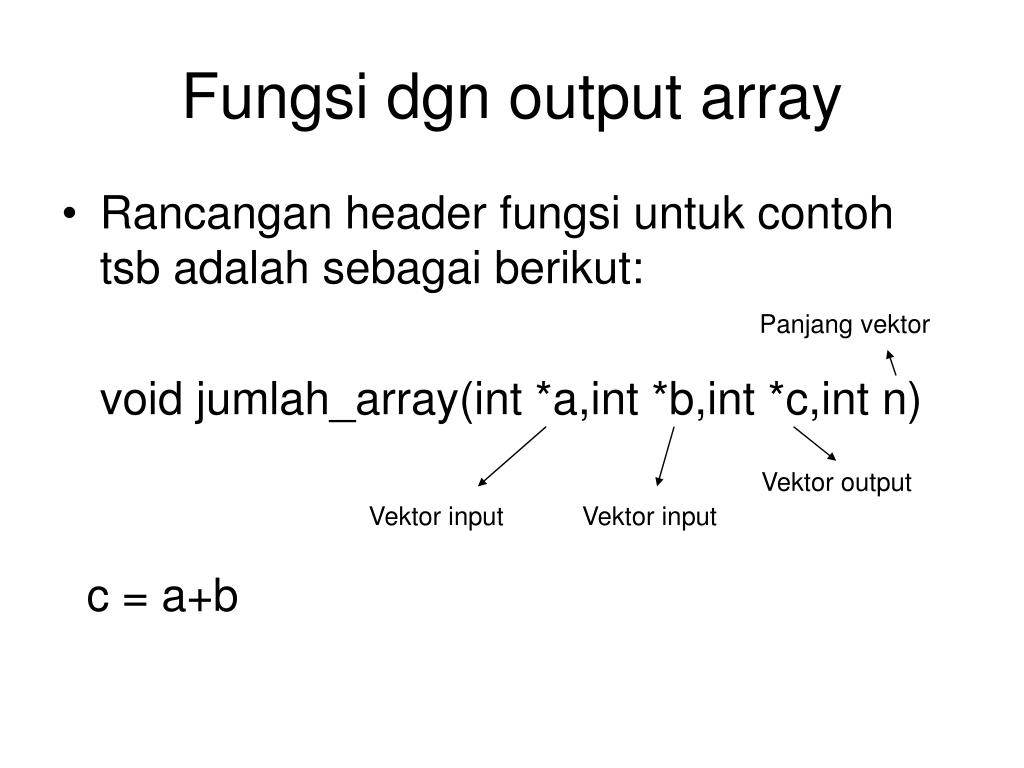 Fungsi dgn output array

• Rancangan header fungsi untuk contoh tsb adalah sebagai berikut:

Panjang vektor

void jumlah_array(int *a,int *b,int *c,int n)

Vektor output

Vektor input

Vektor input

c = a+b